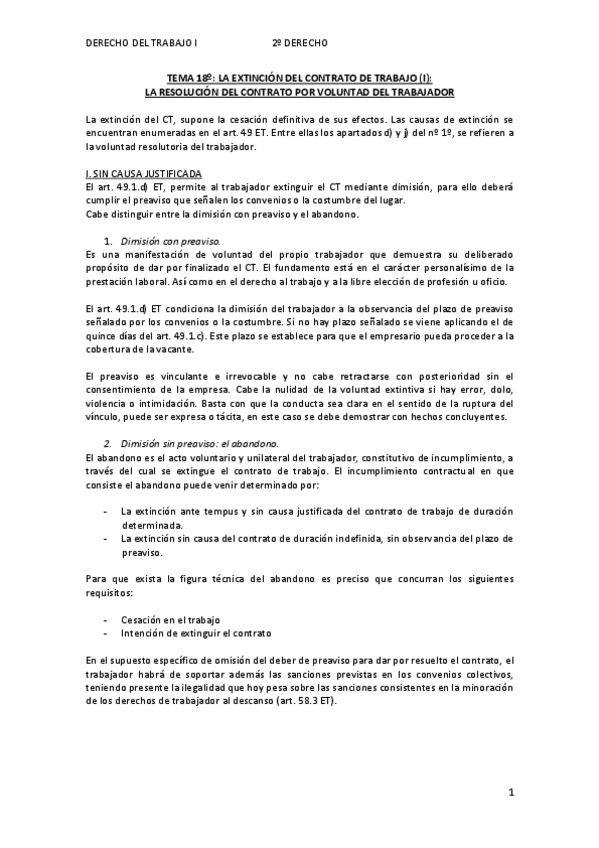 DERECHO DEL TRABAJO I 2º DERECHO

TEMA 18º: LA EXTINCIÓN DEL CONTRATO DE TRABAJO (I): LA RESOLUCIÓN DEL CONTRATO POR VOLUNTAD DEL TRABAJADOR

La extinción del CT, supone la cesación definitiva de sus efectos. Las causas de extinción se encuentran enumeradas en el art. 49 ET. Entre ellas los apartados d) y j) del nº 1º, se refieren a la voluntad resolutoria del trabajador.

I. SIN CAUSA JUSTIFICADA
El art. 49.1.d) ET, permite al trabajador extinguir el CT mediante dimisión, para ello deberá cumplir el preaviso que señalen los convenios o la costumbre del lugar.
Cabe distinguir entre la dimisión con preaviso y el abandono.

1. Dimisión con preaviso.
Es una manifestación de voluntad del propio trabajador que demuestra su deliberado propósito de dar por finalizado el CT. El fundamento está en el carácter personalísimo de la prestación laboral. Así como en el derecho al trabajo y a la libre elección de profesión u oficio.

El art. 49.1.d) ET condiciona la dimisión del trabajador a la observancia del plazo de preaviso señalado por los convenios o la costumbre. Si no hay plazo señalado se viene aplicando el de quince días del art. 49.1.c). Este plazo se establece para que el empresario pueda proceder a la cobertura de la vacante.

El preaviso es vinculante e irrevocable y no cabe retractarse con posterioridad sin el consentimiento de la empresa. Cabe la nulidad de la voluntad extintiva si hay error, dolo, violencia o intimidación. Basta con que la conducta sea clara en el sentido de la ruptura del vínculo, puede ser expresa o tácita, en este caso se debe demostrar con hechos concluyentes.

2. Dimisión sin preaviso: el abandono.
El abandono es el acto voluntario y unilateral del trabajador, constitutivo de incumplimiento, a través del cual se extingue el contrato de trabajo. El incumplimiento contractual en que consiste el abandono puede venir determinado por:

- La extinción ante tempus y sin causa justificada del contrato de trabajo de duración determinada.
- La extinción sin causa del contrato de duración indefinida, sin observancia del plazo de preaviso.

Para que exista la figura técnica del abandono es preciso que concurran los siguientes requisitos:

- Cesación en el trabajo
- Intención de extinguir el contrato

En el supuesto específico de omisión del deber de preaviso para dar por resuelto el contrato, el trabajador habrá de soportar además las sanciones previstas en los convenios colectivos, teniendo presente la ilegalidad que hoy pesa sobre las sanciones consistentes en la minoración de los derechos de trabajador al descanso (art. 58.3 ET).

1